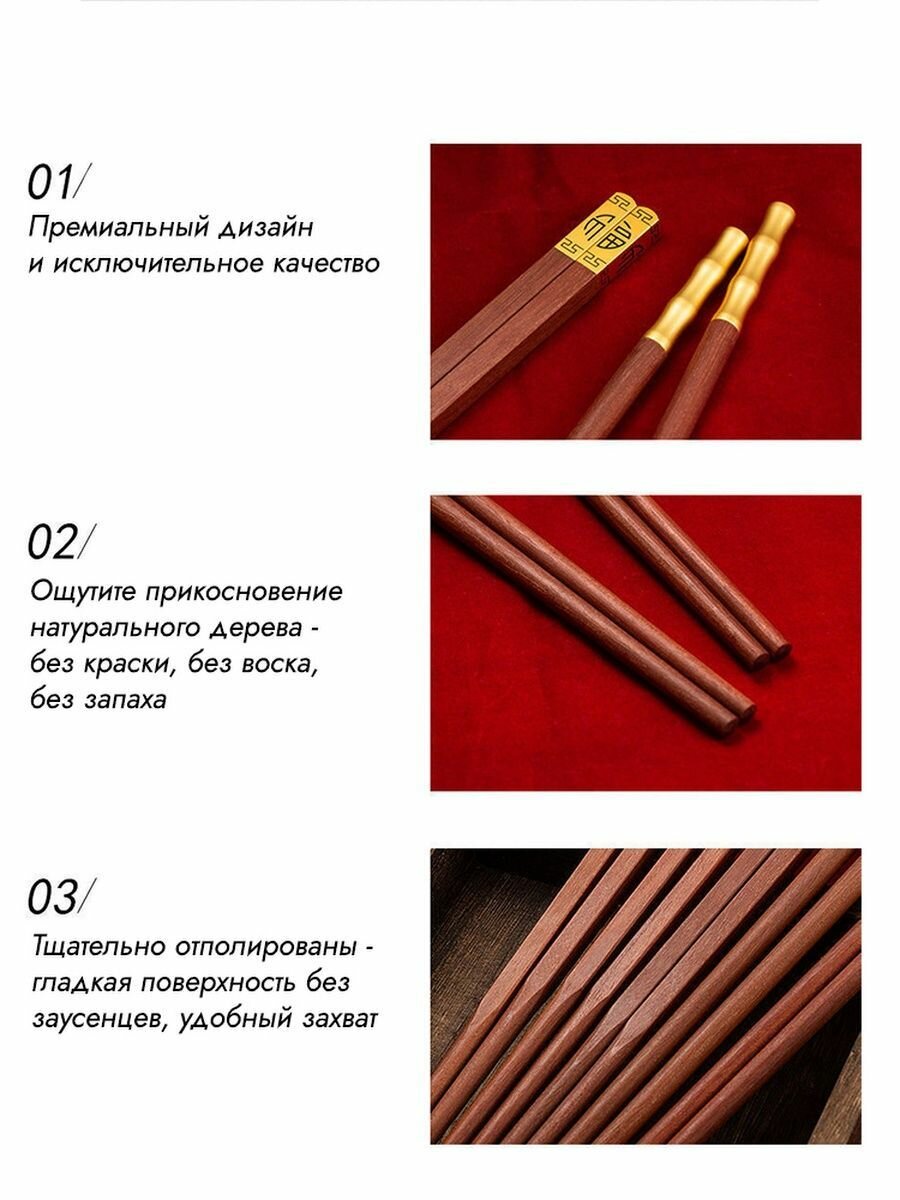 01/

Премиальный дизайн и исключительное качество

02/

Ощутите прикосновение натурального дерева - без краски, без воска, без запаха

03/

Тщательно отполированы - гладкая поверхность без заусенцев, удобный захват